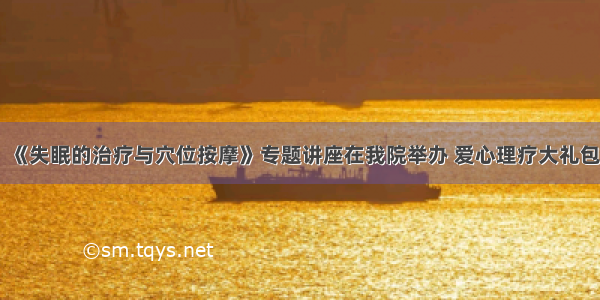 《失眠的治疗与穴位按摩》专题讲座在我院举办 爱心理疗大礼包

©sm.tqys.net